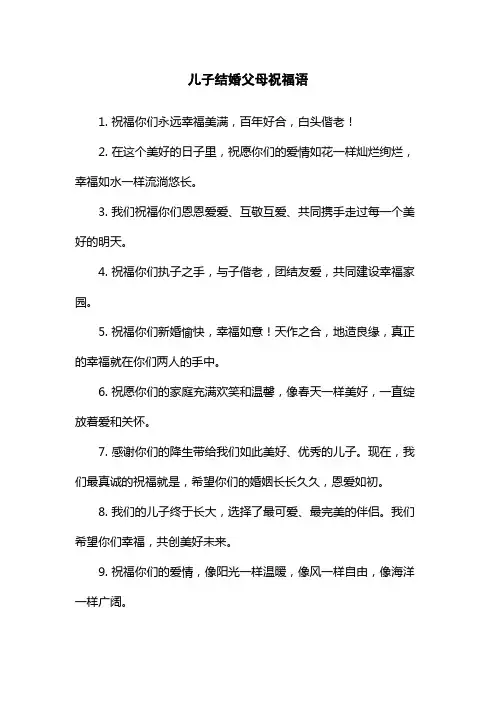 儿子结婚父母祝福语

1. 祝福你们永远幸福美满，百年好合，白头偕老！

2. 在这个美好的日子里，祝愿你们的爱情如花一样灿烂绚烂，幸福如水一样流淌悠长。

3. 我们祝福你们恩恩爱爱、互敬互爱、共同携手走过每一个美好的明天。

4. 祝福你们执子之手，与子偕老，团结友爱，共同建设幸福家园。

5. 祝福你们新婚愉快，幸福如意！天作之合，地造良缘，真正的幸福就在你们两人的手中。

6. 祝愿你们的家庭充满欢笑和温馨，像春天一样美好，一直绽放着爱和关怀。

7. 感谢你们的降生带给我们如此美好、优秀的儿子。现在，我们最真诚的祝福就是，希望你们的婚姻长长久久，恩爱如初。

8. 我们的儿子终于长大，选择了最可爱、最完美的伴侣。我们希望你们幸福，共创美好未来。

9. 祝福你们的爱情，像阳光一样温暖，像风一样自由，像海洋一样广阔。